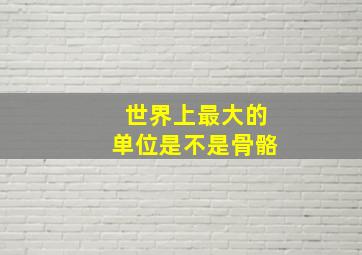 世界上最大的
单位是不是骨骼